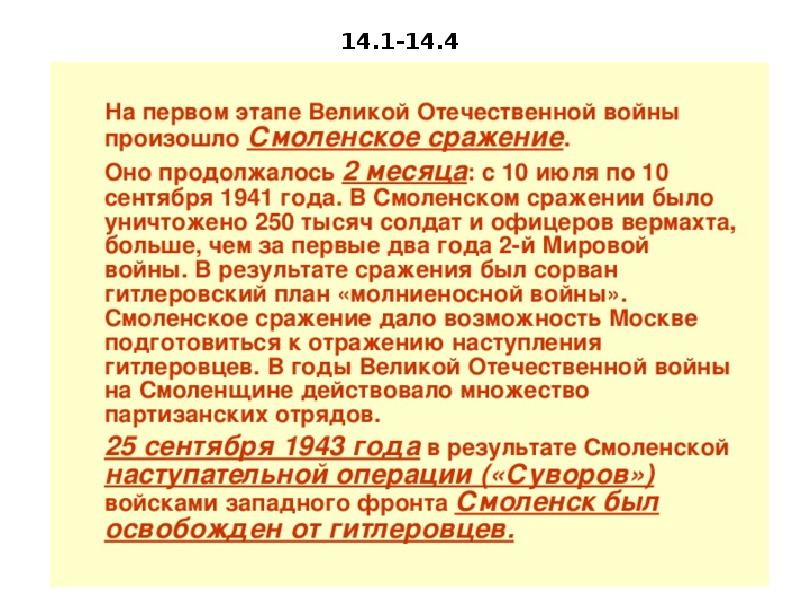 14.1-14.4

На первом этапе Великой Отечественной войны произошло Смоленское сражение.

Оно продолжалось 2 месяца: с 10 июля по 10 сентября 1941 года. В Смоленском сражении было уничтожено 250 тысяч солдат и офицеров вермахта, больше, чем за первые два года 2-й Мировой войны. В результате сражения был сорван гитлеровский план «молниеносной войны». Смоленское сражение дало возможность Москве подготовиться к отражению наступления гитлеровцев. В годы Великой Отечественной войны на Смоленщине действовало множество партизанских отрядов.

25 сентября 1943 года в результате Смоленской наступательной операции («Суворов») войсками западного фронта Смоленск был освобожден от гитлеровцев.